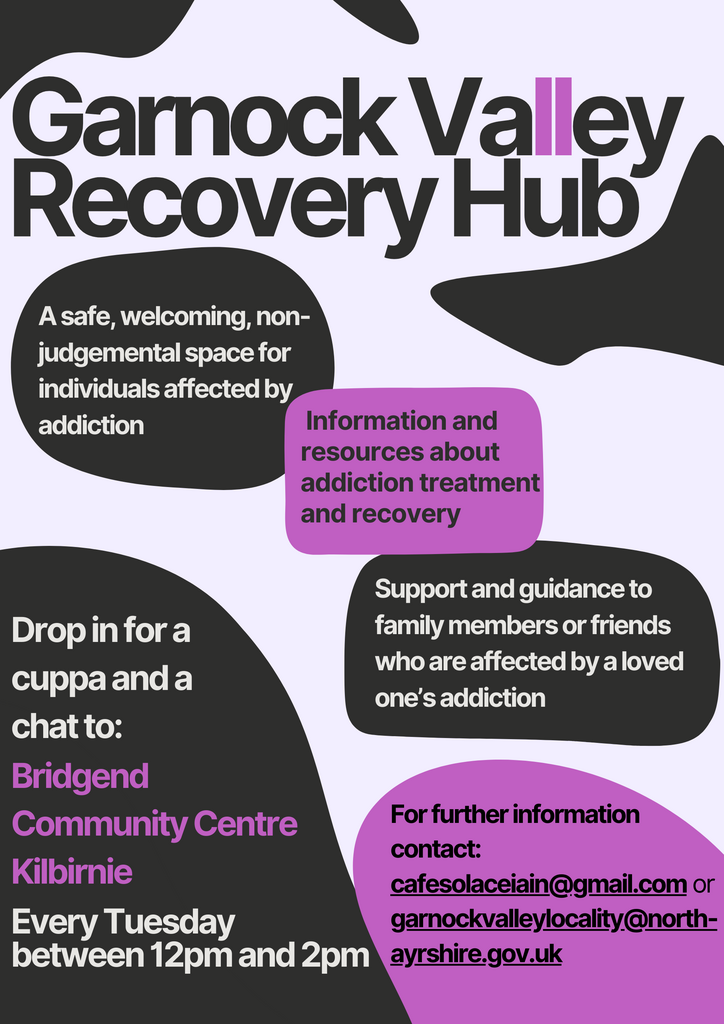 Garnock Valley Recovery Hub

A safe, welcoming, non-judgemental space for individuals affected by addiction

Information and resources about addiction treatment and recovery

Support and guidance to family members or friends who are affected by a loved one's addiction

Drop in for a cuppa and a chat to:

Bridgend Community Centre Kilbirnie

Every Tuesday between 12pm and 2pm

For further information contact:
cafesolaceiain@gmail.com or garnockvalleylocality@north-ayrshire.gov.uk